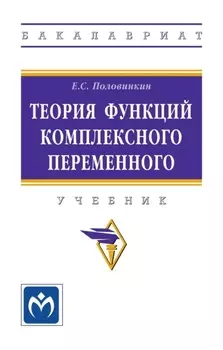 БАКАЛАВРИАТ

Е.С. Половинкин

ТЕОРИЯ ФУНКЦИЙ КОМПЛЕКСНОГО ПЕРЕМЕННОГО

УЧЕБНИК